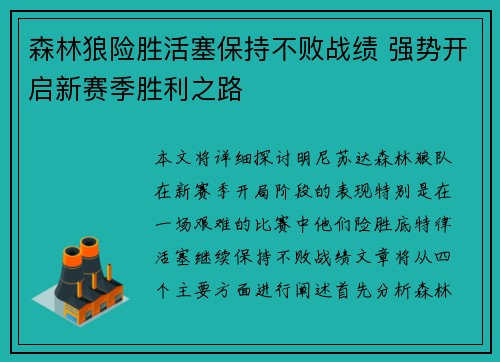 森林狼险胜活塞保持不败战绩 强势开启新赛季胜利之路

本文将详细探讨明尼苏达森林狼队在新赛季开局阶段的表现特别是在一场艰难的比赛中他们险胜底特律活塞继续保持不败战绩文章将从四个主要方面进行阐述首先分析森林